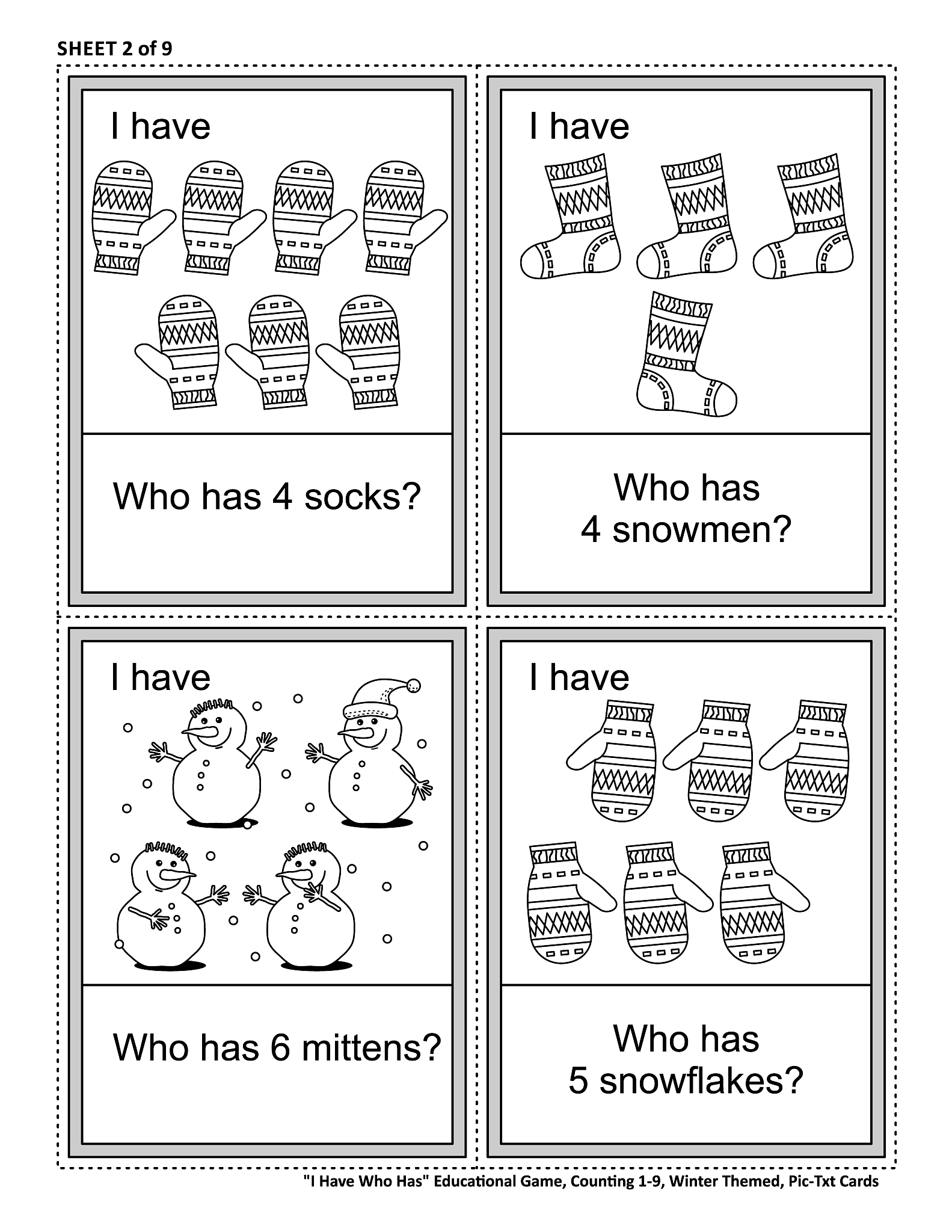 SHEET 2 of 9

I have

Who has 4 socks?

I have

Who has 4 snowmen?

I have

Who has 6 mittens?

I have

Who has 5 snowflakes?

"I Have Who Has" Educational Game, Counting 1-9, Winter Themed, Pic-Txt Cards